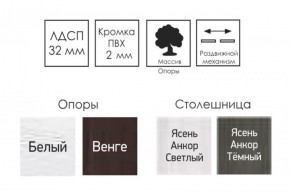 ЛДСП
32 мм

Кромка
ПВХ
2 мм

Массив
Опоры

Раздвижной
механизм

Опоры

Белый

Венге

Столешница

Ясень
Анкор
Светлый

Ясень
Анкор
Тёмный